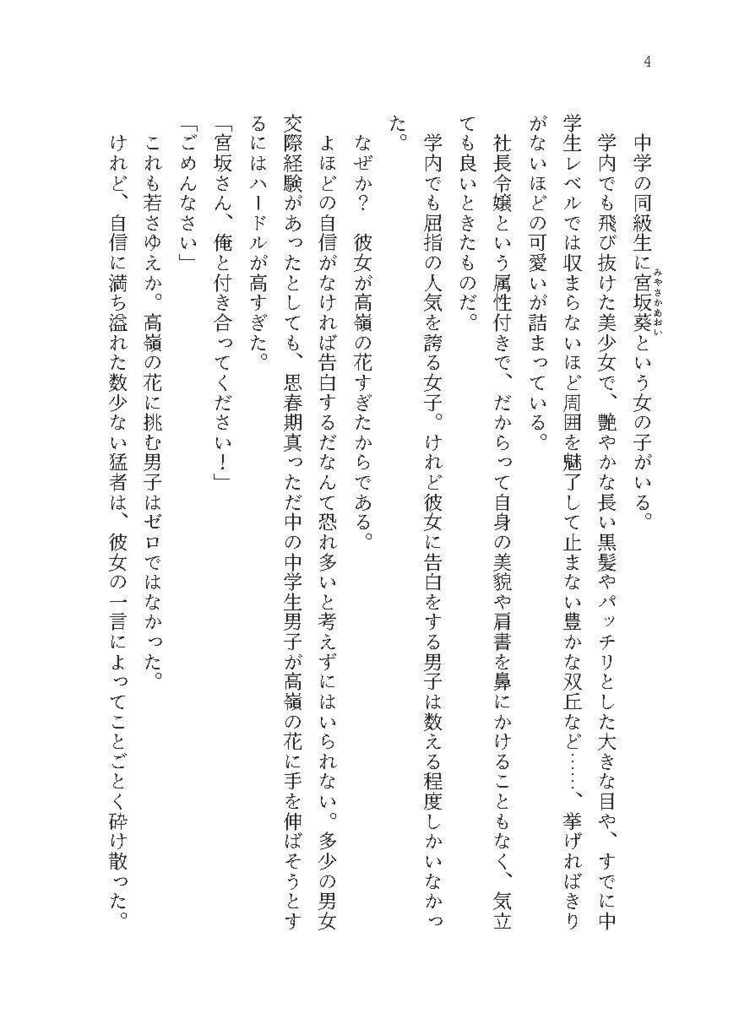 4

中学の同級生に宮坂葵（みやさかあおい）という女の子がいる。

学内でも飛び抜けた美少女で、艶やかな長い黒髪やパッチリとした大きな目や、すでに中学生レベルでは収まらないほど周囲を魅了して止まない豊かな双丘など……、挙げればきりがないほどの可愛いが詰まっている。

社長令嬢という属性付きで、だからって自身の美貌や肩書を鼻にかけることもなく、気立ても良いときたものだ。

学内でも屈指の人気を誇る女子。けれど彼女に告白をする男子は数える程度しかいなかった。

なぜか？　彼女が高嶺の花すぎたからである。

よほどの自信がなければ告白するだなんて恐れ多いと考えずにはいられない。多少の男女交際経験があったとしても、思春期真っただ中の中学生男子が高嶺の花に手を伸ばそうとするにはハードルが高すぎた。

「宮坂さん、俺と付き合ってください！」

「ごめんなさい」

これも若さゆえか。高嶺の花に挑む男子はゼロではなかった。

けれど、自信に満ち溢れた数少ない猛者は、彼女の一言によってことごとく砕け散った。